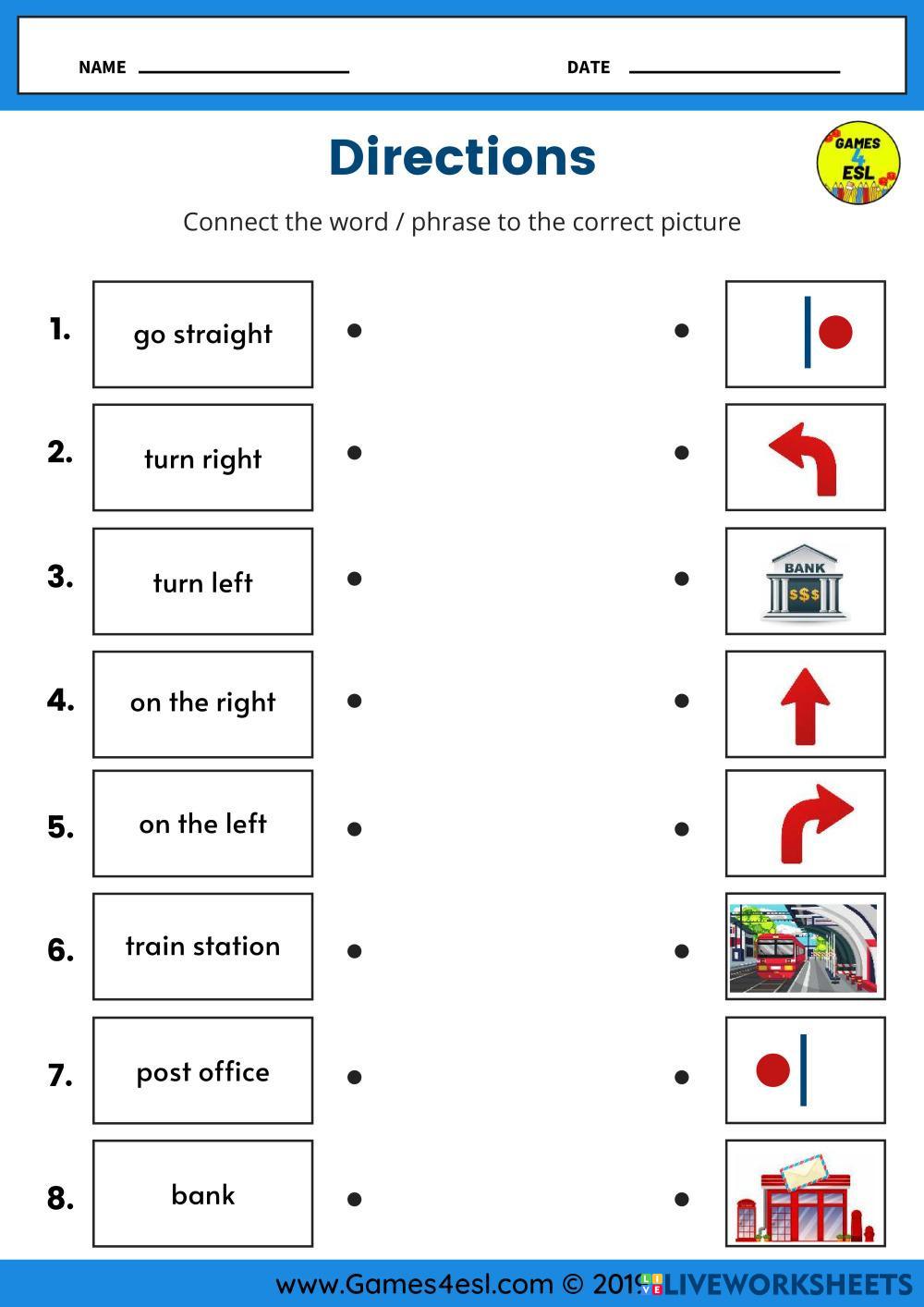 NAME

DATE

Directions

GAMES 4 ESL

Connect the word / phrase to the correct picture

1. go straight

2. turn right

3. turn left

4. on the right

5. on the left

6. train station

7. post office

8. bank

BANK
$$$

www.Games4esl.com © 2019 LIVEWORKSHEETS